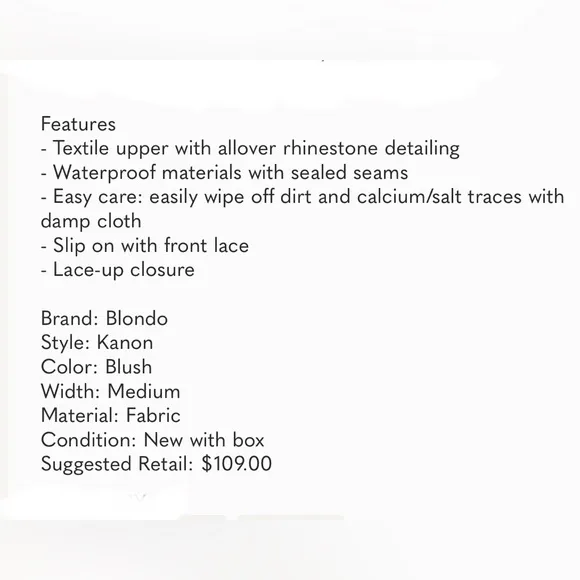 Features
- Textile upper with allover rhinestone detailing
- Waterproof materials with sealed seams
- Easy care: easily wipe off dirt and calcium/salt traces with damp cloth
- Slip on with front lace
- Lace-up closure

Brand: Blondo
Style: Kanon
Color: Blush
Width: Medium
Material: Fabric
Condition: New with box
Suggested Retail: $109.00